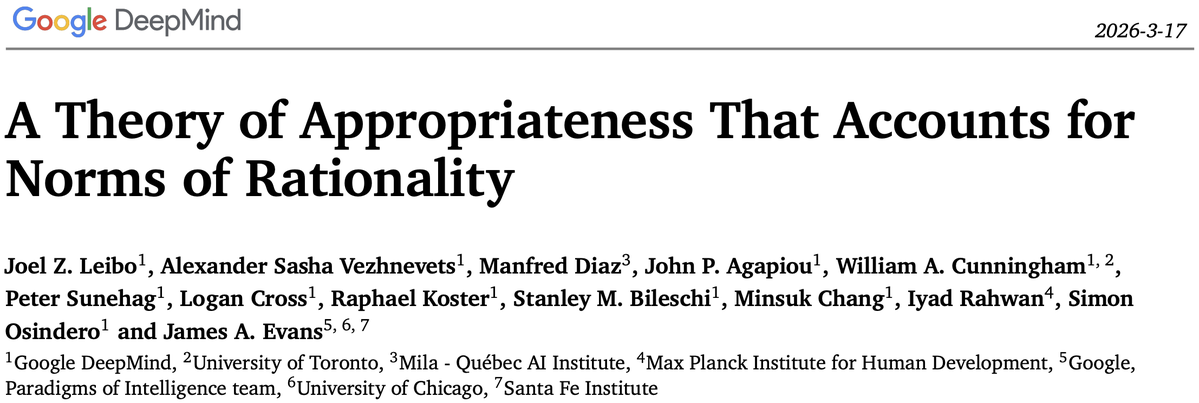 Google DeepMind

2026-3-17

A Theory of Appropriateness That Accounts for Norms of Rationality

Joel Z. Leibo$^{1}$, Alexander Sasha Vezhnevets$^{1}$, Manfred Diaz$^{3}$, John P. Agapiou$^{1}$, William A. Cunningham$^{1, 2}$, Peter Sunehag$^{1}$, Logan Cross$^{1}$, Raphael Koster$^{1}$, Stanley M. Bileschi$^{1}$, Minsuk Chang$^{1}$, Iyad Rahwan$^{4}$, Simon Osindero$^{1}$ and James A. Evans$^{5, 6, 7}$

$^{1}$Google DeepMind, $^{2}$University of Toronto, $^{3}$Mila - Québec AI Institute, $^{4}$Max Planck Institute for Human Development, $^{5}$Google, Paradigms of Intelligence team, $^{6}$University of Chicago, $^{7}$Santa Fe Institute